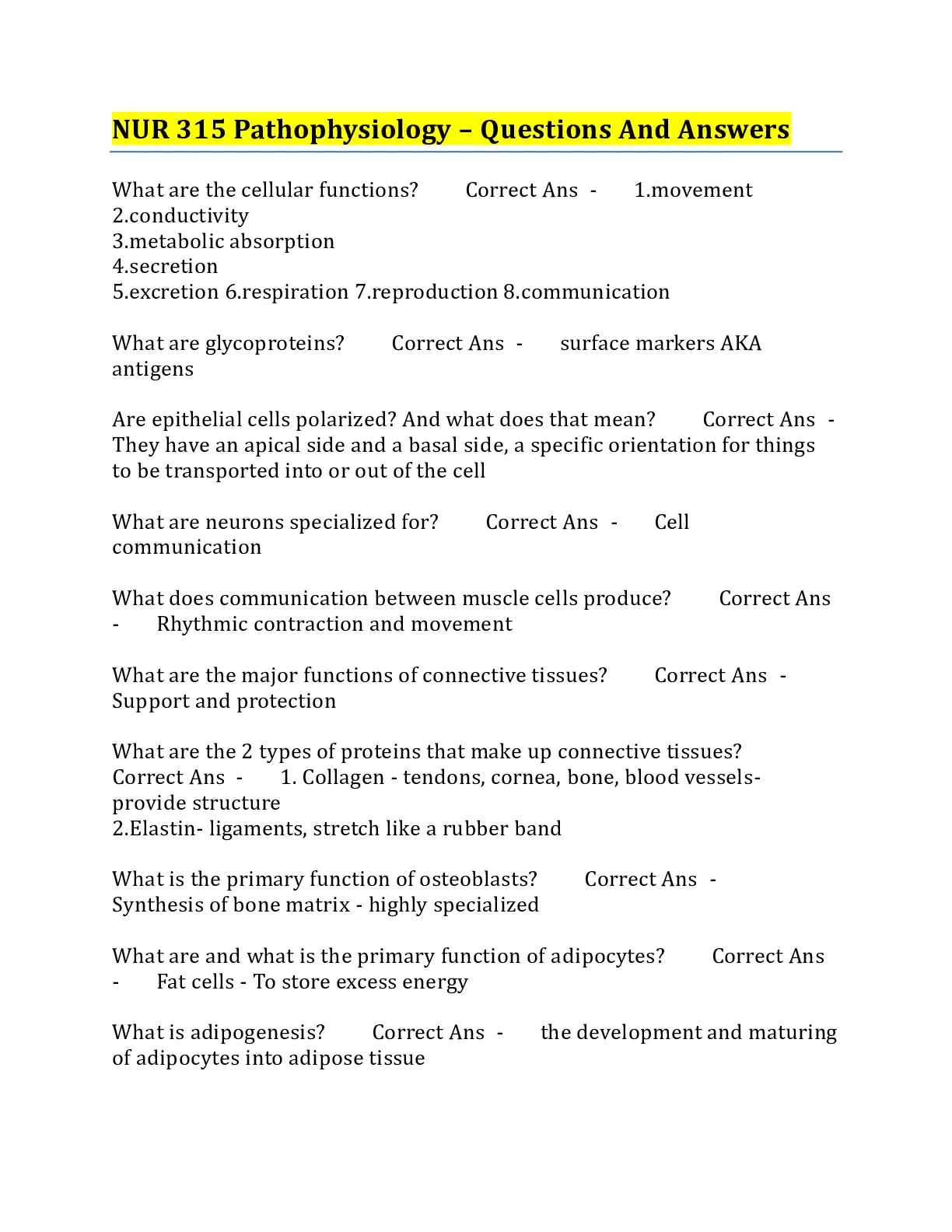 NUR 315 Pathophysiology – Questions And Answers

What are the cellular functions? Correct Ans - 1.movement
2.conductivity
3.metabolic absorption
4.secretion
5.excretion 6.respiration 7.reproduction 8.communication

What are glycoproteins? Correct Ans - surface markers AKA antigens

Are epithelial cells polarized? And what does that mean? Correct Ans - They have an apical side and a basal side, a specific orientation for things to be transported into or out of the cell

What are neurons specialized for? Correct Ans - Cell communication

What does communication between muscle cells produce? Correct Ans - Rhythmic contraction and movement

What are the major functions of connective tissues? Correct Ans - Support and protection

What are the 2 types of proteins that make up connective tissues? Correct Ans - 1. Collagen - tendons, cornea, bone, blood vessels- provide structure
2.Elastin- ligaments, stretch like a rubber band

What is the primary function of osteoblasts? Correct Ans - Synthesis of bone matrix - highly specialized

What are and what is the primary function of adipocytes? Correct Ans - Fat cells - To store excess energy

What is adipogenesis? Correct Ans - the development and maturing of adipocytes into adipose tissue